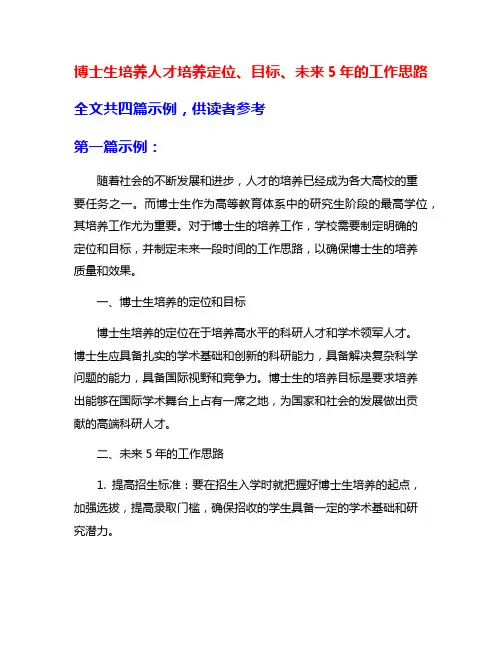 博士生培养人才培养定位、目标、未来 5 年的工作思路

全文共四篇示例，供读者参考

第一篇示例：

随着社会的不断发展和进步，人才的培养已经成为各大高校的重要任务之一。而博士生作为高等教育体系中的研究生阶段的最高学位，其培养工作尤为重要。对于博士生的培养工作，学校需要制定明确的定位和目标，并制定未来一段时间的工作思路，以确保博士生的培养质量和效果。

一、博士生培养的定位和目标

博士生培养的定位在于培养高水平的科研人才和学术领军人才。博士生应具备扎实的学术基础和创新的科研能力，具备解决复杂科学问题的能力，具备国际视野和竞争力。博士生的培养目标是要求培养出能够在国际学术舞台上占有一席之地，为国家和社会的发展做出贡献的高端科研人才。

二、未来 5 年的工作思路

1. 提高招生标准：要在招生入学时就把握好博士生培养的起点，加强选拔，提高录取门槛，确保招收的学生具备一定的学术基础和研究潜力。